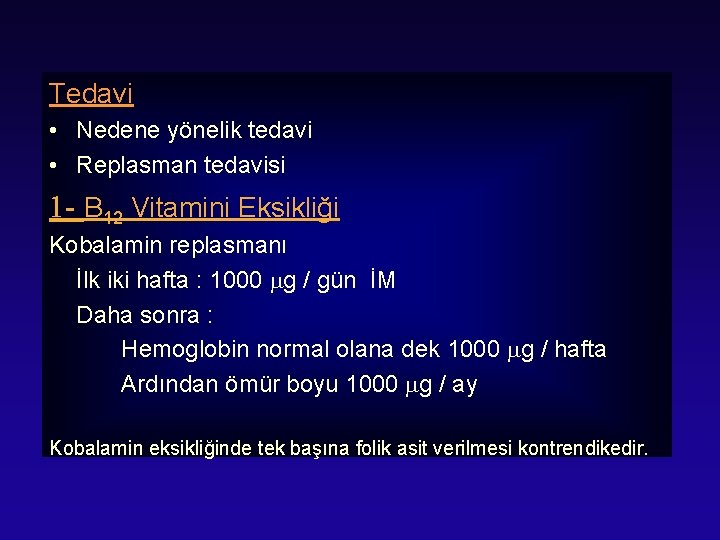 Tedavi

• Nedene yönelik tedavi
• Replasman tedavisi

1- $B_{12}$ Vitamini Eksikliği

Kobalamin replasmanı

İlk iki hafta : 1000 $\mu$g / gün İM

Daha sonra :

Hemoglobin normal olana dek 1000 $\mu$g / hafta

Ardından ömür boyu 1000 $\mu$g / ay

Kobalamin eksikliğinde tek başına folik asit verilmesi kontrendikedir.